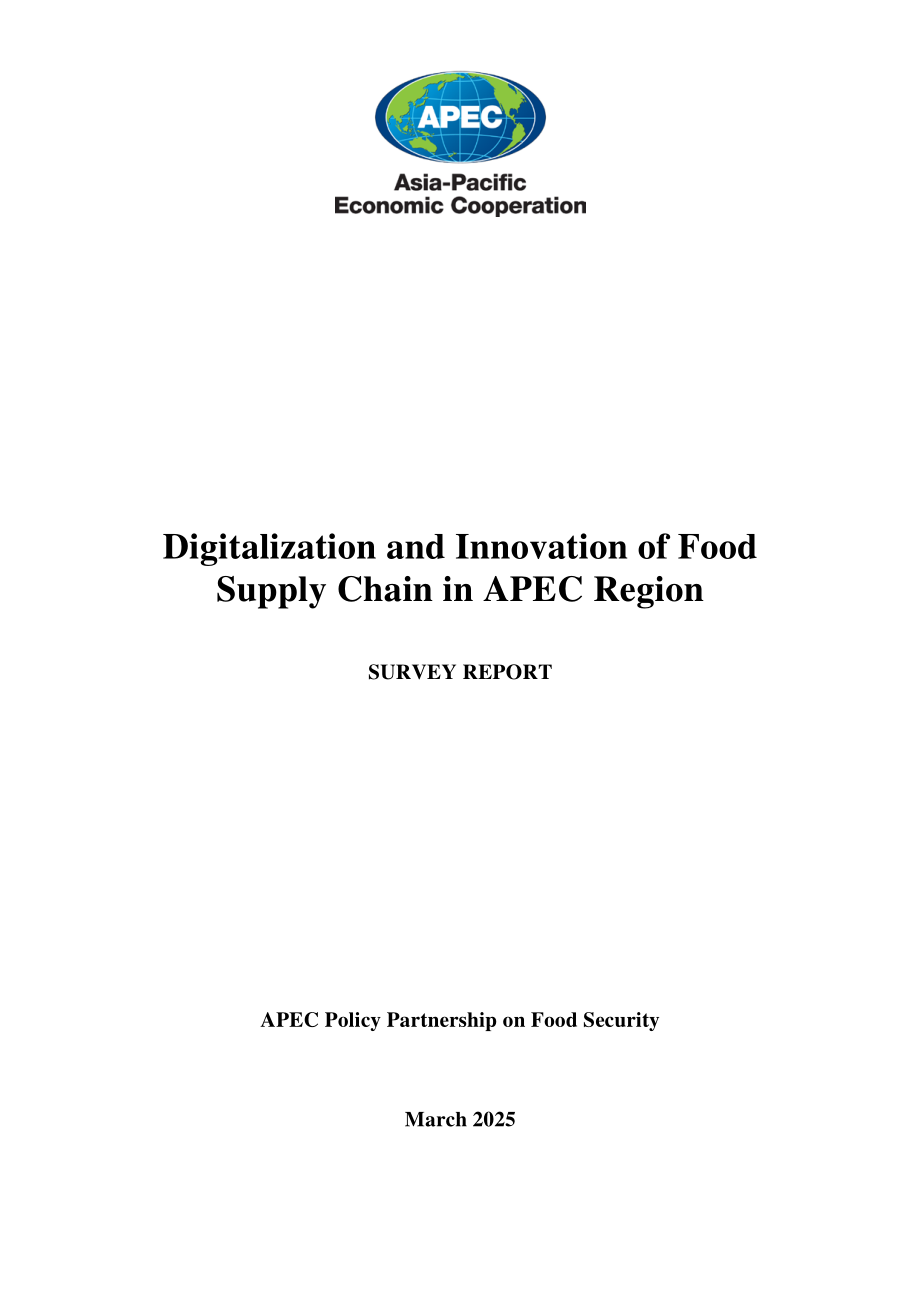 APEC

Asia-Pacific
Economic Cooperation

Digitalization and Innovation of Food Supply Chain in APEC Region

SURVEY REPORT

APEC Policy Partnership on Food Security

March 2025